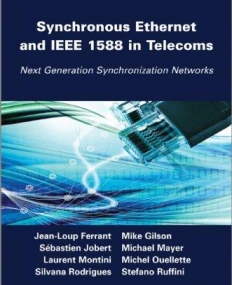 Synchronous Ethernet and IEEE 1588 in Telecoms

Next Generation Synchronization Networks

Jean-Loup Ferrant
Sébastien Jobert
Laurent Montini
Silvana Rodrigues

Mike Gilson
Michael Mayer
Michel Ouellette
Stefano Ruffini